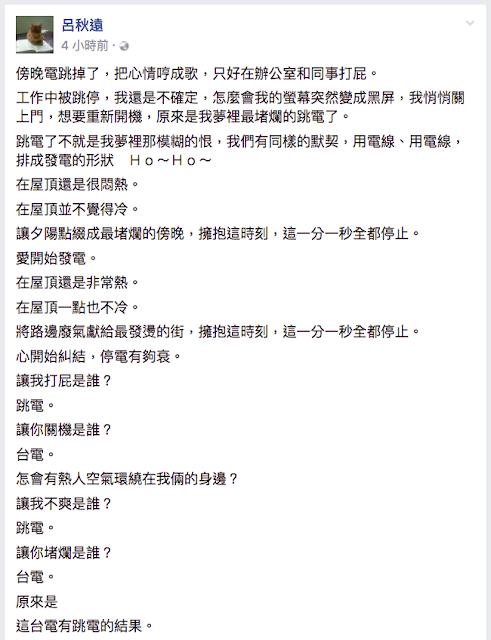 呂秋遠
4 小時前 ·

傍晚電跳掉了，把心情哼成歌，只好在辦公室和同事打屁。

工作中被跳停，我還是不確定，怎麼會我的螢幕突然變成黑屏，我悄悄關上門，想要重新開機，原來是我夢裡最堵爛的跳電了。

跳電了不就是我夢裡那模糊的恨，我們有同樣的默契，用電線、用電線，排成發電的形狀　Ｈｏ～Ｈｏ～

在屋頂還是很悶熱。

在屋頂並不覺得冷。

讓夕陽點綴成最堵爛的傍晚，擁抱這時刻，這一分一秒全都停止。

愛開始發電。

在屋頂還是非常熱。

在屋頂一點也不冷。

將路邊廢氣獻給最發燙的街，擁抱這時刻，這一分一秒全都停止。

心開始糾結，停電有夠衰。

讓我打屁是誰？

跳電。

讓你關機是誰？

台電。

怎會有熱人空氣環繞在我倆的身邊？

讓我不爽是誰？

跳電。

讓你堵爛是誰？

台電。

原來是

這台電有跳電的結果。